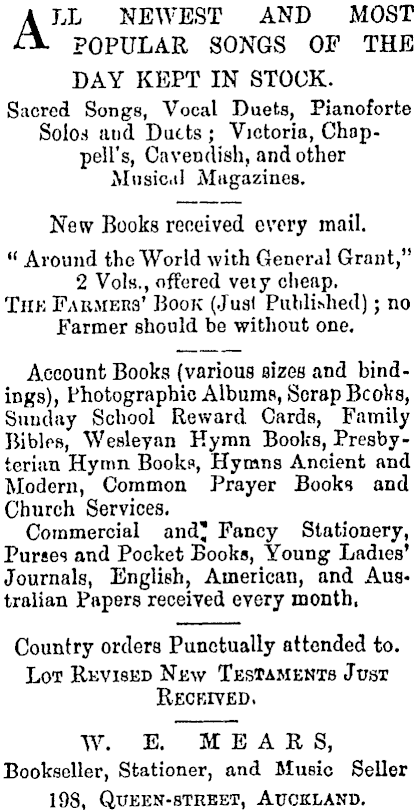 ALL NEWEST AND MOST POPULAR SONGS OF THE DAY KEPT IN STOCK.

Sacred Songs, Vocal Duets, Pianoforte Solos and Duets; Victoria, Chappell's, Cavendish, and other Musical Magazines.

New Books received every mail.

"Around the World with General Grant," 2 Vols., offered very cheap.
THE FARMERS' BOOK (Just Published); no Farmer should be without one.

Account Books (various sizes and bindings), Photographic Albums, Scrap Books, Sunday School Reward Cards, Family Bibles, Wesleyan Hymn Books, Presbyterian Hymn Books, Hymns Ancient and Modern, Common Prayer Books and Church Services.

Commercial and Fancy Stationery, Purses and Pocket Books, Young Ladies' Journals, English, American, and Australian Papers received every month.

Country orders Punctually attended to.
LOT REVISED NEW TESTAMENTS JUST RECEIVED.

W. E. MEARS,
Bookseller, Stationer, and Music Seller
198, QUEEN-STREET, AUCKLAND.